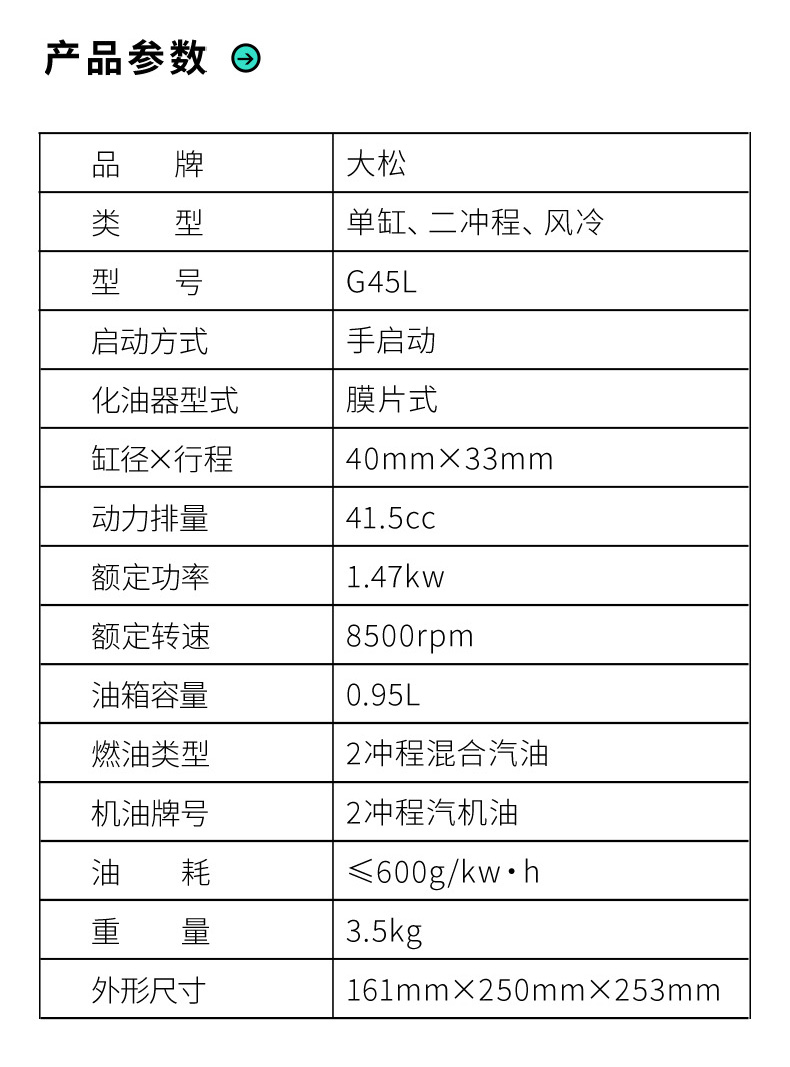 产品参数

| 品　　牌 | 大松 |
|---|---|
| 类　　型 | 单缸、二冲程、风冷 |
| 型　　号 | G45L |
| 启动方式 | 手启动 |
| 化油器型式 | 膜片式 |
| 缸径×行程 | 40mm×33mm |
| 动力排量 | 41.5cc |
| 额定功率 | 1.47kw |
| 额定转速 | 8500rpm |
| 油箱容量 | 0.95L |
| 燃油类型 | 2冲程混合汽油 |
| 机油牌号 | 2冲程汽机油 |
| 油　　耗 | ≤600g/kw·h |
| 重　　量 | 3.5kg |
| 外形尺寸 | 161mm×250mm×253mm |